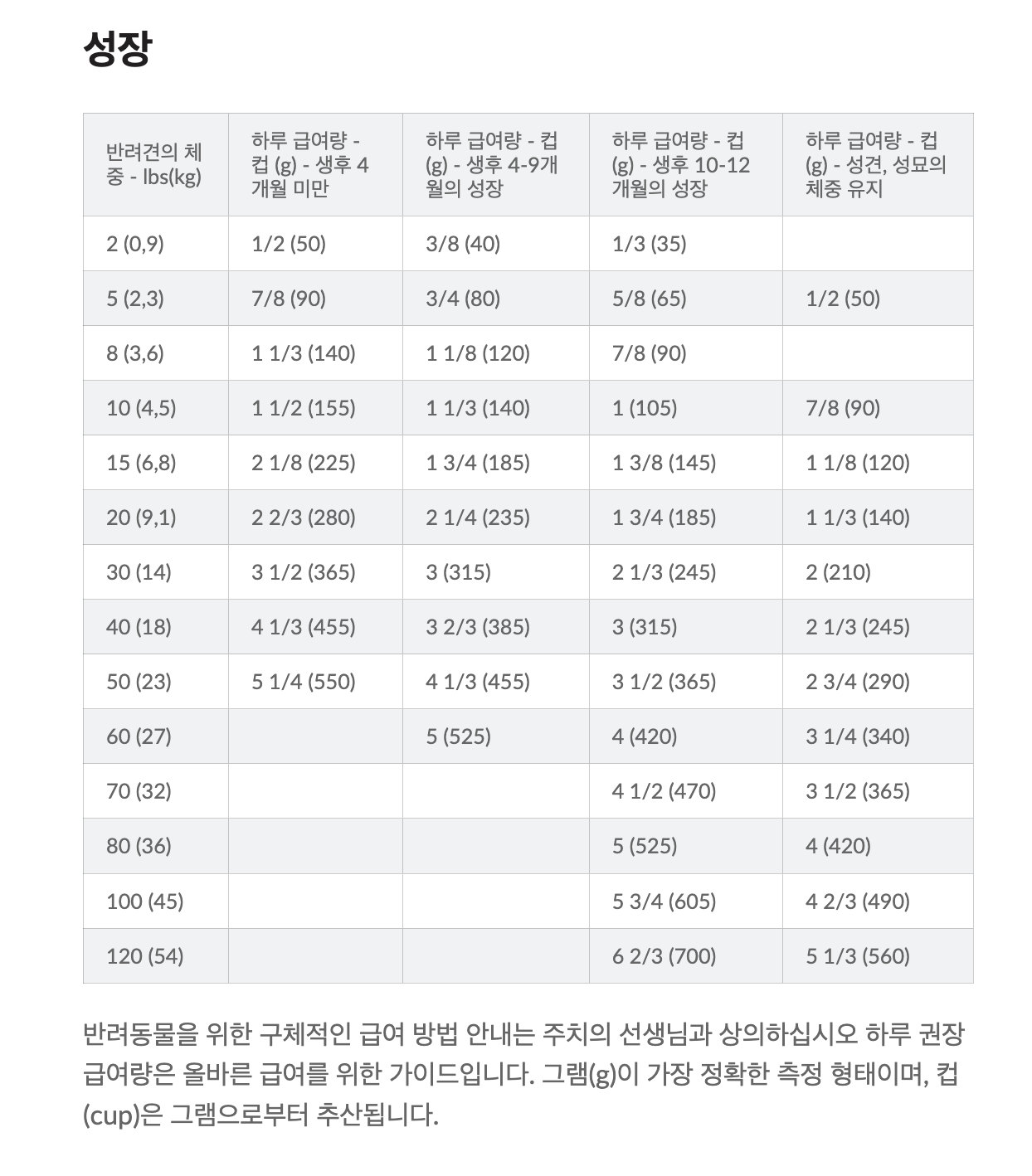 성장

| 반려견의 체중 - lbs(kg) | 하루 급여량 - 컵 (g) - 생후 4개월 미만 | 하루 급여량 - 컵 (g) - 생후 4-9개월의 성장 | 하루 급여량 - 컵 (g) - 생후 10-12개월의 성장 | 하루 급여량 - 컵 (g) - 성견, 성묘의 체중 유지 |
|---|---|---|---|---|
| 2 (0,9) | 1/2 (50) | 3/8 (40) | 1/3 (35) | |
| 5 (2,3) | 7/8 (90) | 3/4 (80) | 5/8 (65) | 1/2 (50) |
| 8 (3,6) | 1 1/3 (140) | 1 1/8 (120) | 7/8 (90) | |
| 10 (4,5) | 1 1/2 (155) | 1 1/3 (140) | 1 (105) | 7/8 (90) |
| 15 (6,8) | 2 1/8 (225) | 1 3/4 (185) | 1 3/8 (145) | 1 1/8 (120) |
| 20 (9,1) | 2 2/3 (280) | 2 1/4 (235) | 1 3/4 (185) | 1 1/3 (140) |
| 30 (14) | 3 1/2 (365) | 3 (315) | 2 1/3 (245) | 2 (210) |
| 40 (18) | 4 1/3 (455) | 3 2/3 (385) | 3 (315) | 2 1/3 (245) |
| 50 (23) | 5 1/4 (550) | 4 1/3 (455) | 3 1/2 (365) | 2 3/4 (290) |
| 60 (27) | | 5 (525) | 4 (420) | 3 1/4 (340) |
| 70 (32) | | | 4 1/2 (470) | 3 1/2 (365) |
| 80 (36) | | | 5 (525) | 4 (420) |
| 100 (45) | | | 5 3/4 (605) | 4 2/3 (490) |
| 120 (54) | | | 6 2/3 (700) | 5 1/3 (560) |

반려동물을 위한 구체적인 급여 방법 안내는 주치의 선생님과 상의하십시오 하루 권장 급여량은 올바른 급여를 위한 가이드입니다. 그램(g)이 가장 정확한 측정 형태이며, 컵(cup)은 그램으로부터 추산됩니다.